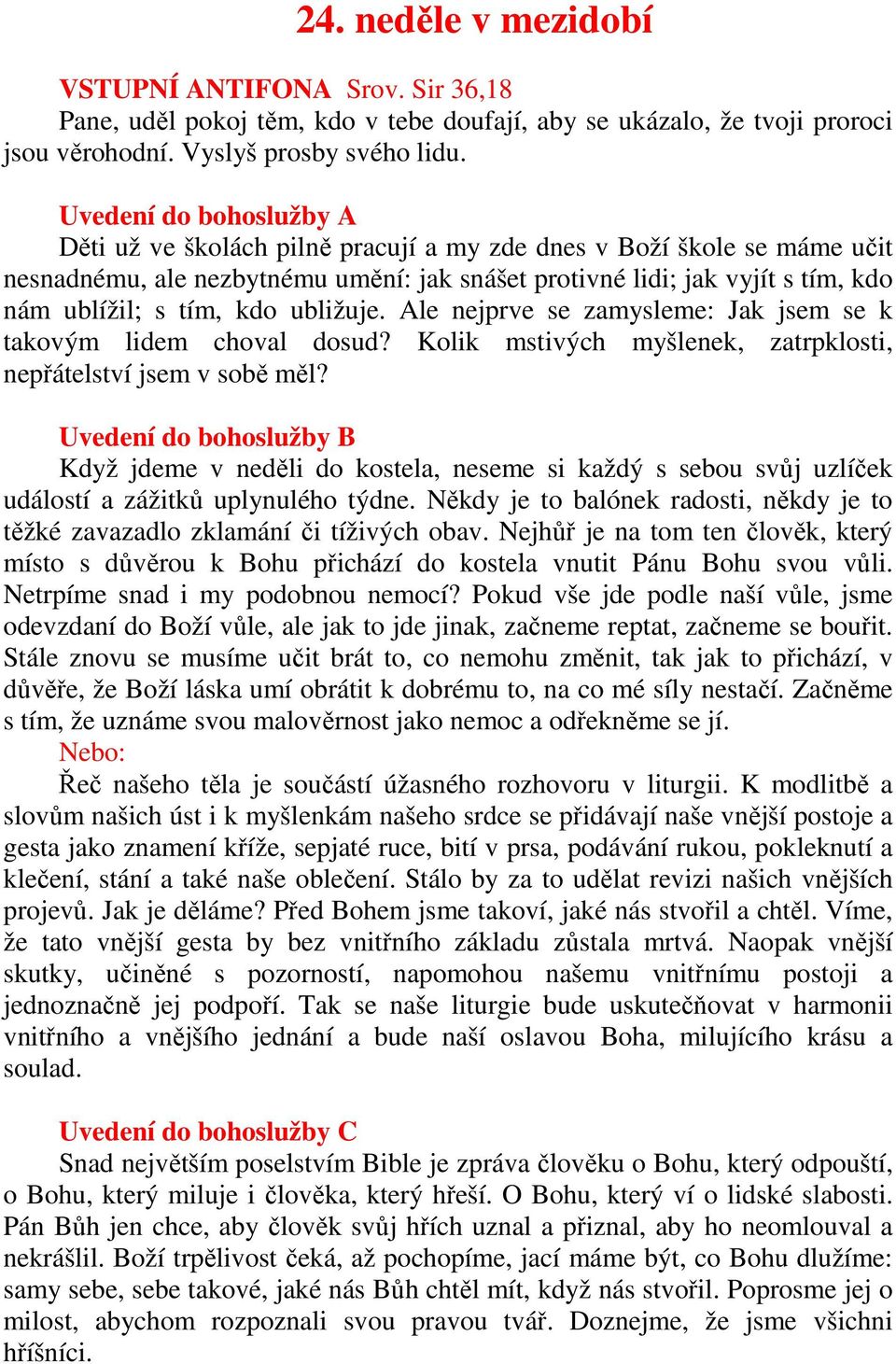 24. neděle v mezidobí

VSTUPNÍ ANTIFONA Srov. Sir 36,18
Pane, uděl pokoj těm, kdo v tebe doufají, aby se ukázalo, že tvoji proroci jsou věrohodní. Vyslyš prosby svého lidu.

Uvedení do bohoslužby A
Děti už ve školách pilně pracují a my zde dnes v Boží škole se máme učit nesnadnému, ale nezbytnému umění: jak snášet protivné lidi; jak vyjít s tím, kdo nám ublížil; s tím, kdo ubližuje. Ale nejprve se zamysleme: Jak jsem se k takovým lidem choval dosud? Kolik mstivých myšlenek, zatrpklosti, nepřátelství jsem v sobě měl?

Uvedení do bohoslužby B
Když jdeme v neděli do kostela, neseme si každý s sebou svůj uzlíček událostí a zážitků uplynulého týdne. Někdy je to balónek radosti, někdy je to těžké zavazadlo zklamání či tíživých obav. Nejhůř je na tom ten člověk, který místo s důvěrou k Bohu přichází do kostela vnutit Pánu Bohu svou vůli. Netrpíme snad i my podobnou nemocí? Pokud vše jde podle naší vůle, jsme odevzdaní do Boží vůle, ale jak to jde jinak, začneme reptat, začneme se bouřit. Stále znovu se musíme učit brát to, co nemohu změnit, tak jak to přichází, v důvěře, že Boží láska umí obrátit k dobrému to, na co mé síly nestačí. Začněme s tím, že uznáme svou malověrnost jako nemoc a odřekněme se jí.
Nebo:
Řeč našeho těla je součástí úžasného rozhovoru v liturgii. K modlitbě a slovům našich úst i k myšlenkám našeho srdce se přidávají naše vnější postoje a gesta jako znamení kříže, sepjaté ruce, bití v prsa, podávání rukou, pokleknutí a klečení, stání a také naše oblečení. Stálo by za to udělat revizi našich vnějších projevů. Jak je děláme? Před Bohem jsme takoví, jaké nás stvořil a chtěl. Víme, že tato vnější gesta by bez vnitřního základu zůstala mrtvá. Naopak vnější skutky, učiněné s pozorností, napomohou našemu vnitřnímu postoji a jednoznačně jej podpoří. Tak se naše liturgie bude uskutečňovat v harmonii vnitřního a vnějšího jednání a bude naší oslavou Boha, milujícího krásu a soulad.

Uvedení do bohoslužby C
Snad největším poselstvím Bible je zpráva člověku o Bohu, který odpouští, o Bohu, který miluje i člověka, který hřeší. O Bohu, který ví o lidské slabosti. Pán Bůh jen chce, aby člověk svůj hřích uznal a přiznal, aby ho neomlouval a nekrášlil. Boží trpělivost čeká, až pochopíme, jací máme být, co Bohu dlužíme: samy sebe, sebe takové, jaké nás Bůh chtěl mít, když nás stvořil. Poprosme jej o milost, abychom rozpoznali svou pravou tvář. Doznejme, že jsme všichni hříšníci.